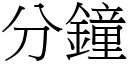 分鐘